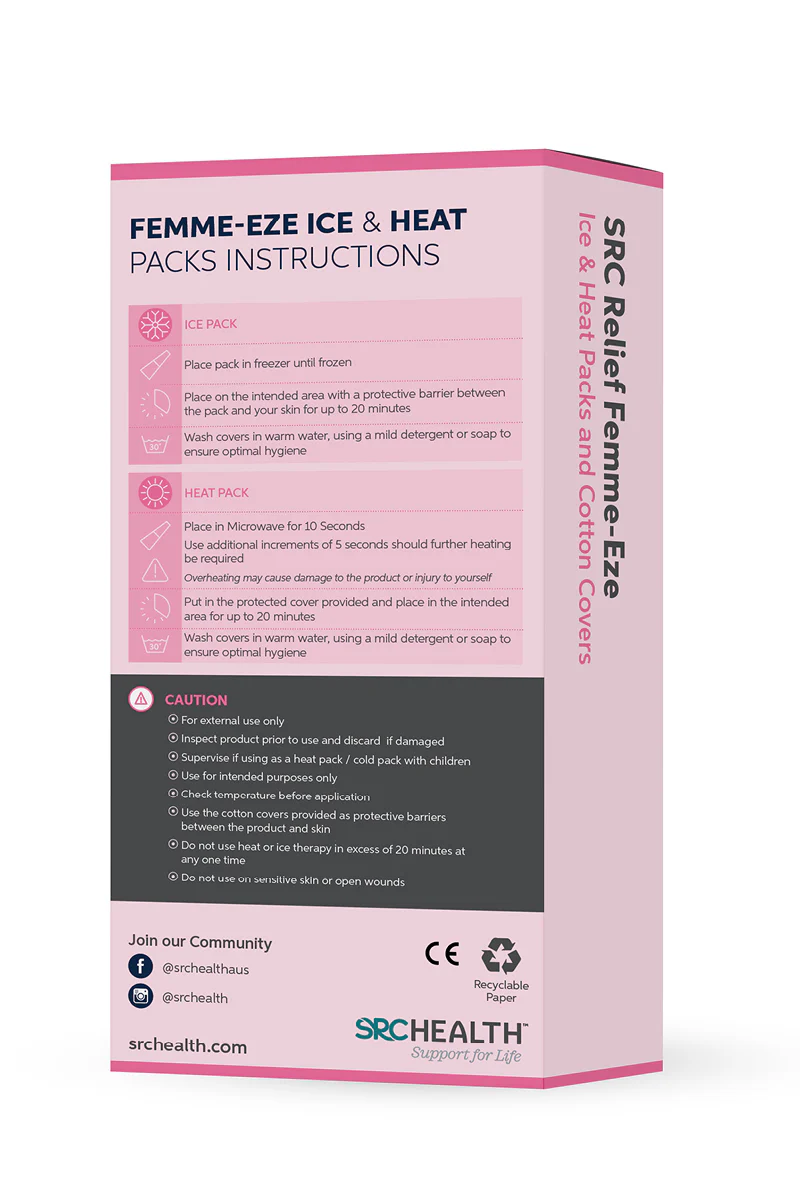 FEMME-EZE ICE & HEAT PACKS INSTRUCTIONS

ICE PACK

Place pack in freezer until frozen

Place on the intended area with a protective barrier between the pack and your skin for up to 20 minutes

30°

Wash covers in warm water, using a mild detergent or soap to ensure optimal hygiene

HEAT PACK

Place in Microwave for 10 Seconds

Use additional increments of 5 seconds should further heating be required

Overheating may cause damage to the product or injury to yourself

Put in the protected cover provided and place in the intended area for up to 20 minutes

30°

Wash covers in warm water, using a mild detergent or soap to ensure optimal hygiene

CAUTION

For external use only

Inspect product prior to use and discard if damaged

Supervise if using as a heat pack / cold pack with children

Use for intended purposes only

Check temperature before application

Use the cotton covers provided as protective barriers between the product and skin

Do not use heat or ice therapy in excess of 20 minutes at any one time

Do not use on sensitive skin or open wounds

Join our Community

@srchealthaus

@srchealth

srchealth.com

CE

Recyclable Paper

SRCHEALTH™
Support for Life

SRC Relief Femme-Eze
Ice & Heat Packs and Cotton Covers